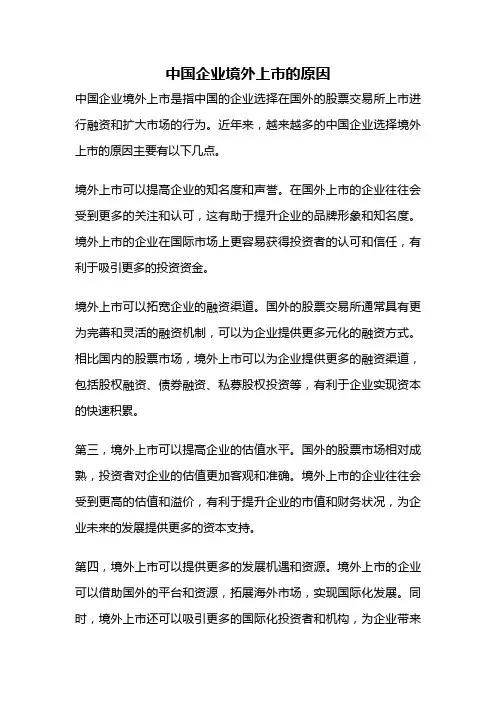 中国企业境外上市的原因

中国企业境外上市是指中国的企业选择在国外的股票交易所上市进行融资和扩大市场的行为。近年来，越来越多的中国企业选择境外上市的原因主要有以下几点。

境外上市可以提高企业的知名度和声誉。在国外上市的企业往往会受到更多的关注和认可，这有助于提升企业的品牌形象和知名度。境外上市的企业在国际市场上更容易获得投资者的认可和信任，有利于吸引更多的投资资金。

境外上市可以拓宽企业的融资渠道。国外的股票交易所通常具有更为完善和灵活的融资机制，可以为企业提供更多元化的融资方式。相比国内的股票市场，境外上市可以为企业提供更多的融资渠道，包括股权融资、债券融资、私募股权投资等，有利于企业实现资本的快速积累。

第三，境外上市可以提高企业的估值水平。国外的股票市场相对成熟，投资者对企业的估值更加客观和准确。境外上市的企业往往会受到更高的估值和溢价，有利于提升企业的市值和财务状况，为企业未来的发展提供更多的资本支持。

第四，境外上市可以提供更多的发展机遇和资源。境外上市的企业可以借助国外的平台和资源，拓展海外市场，实现国际化发展。同时，境外上市还可以吸引更多的国际化投资者和机构，为企业带来